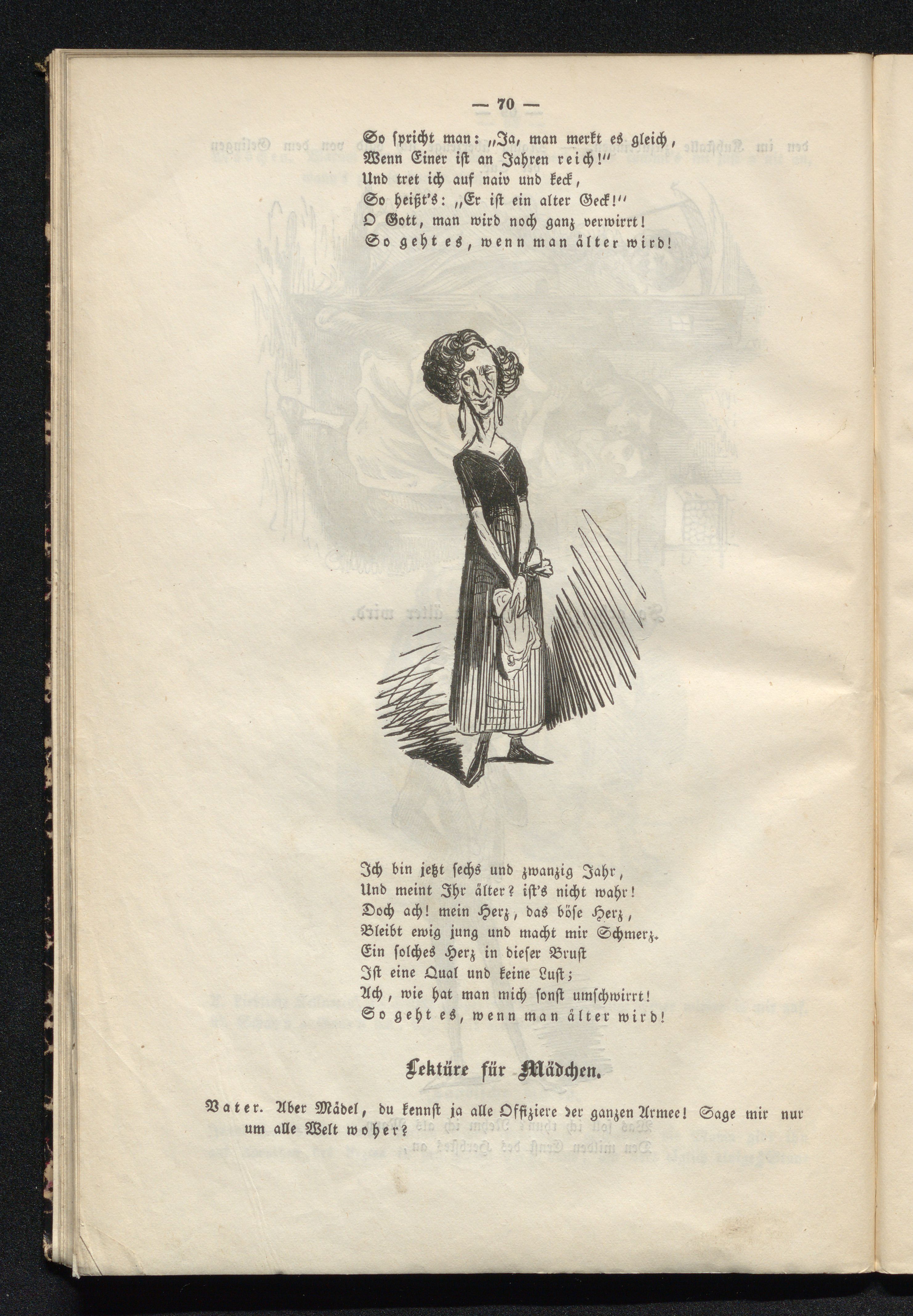 — 70 —

So spricht man: „Ja, man merkt es gleich,
Wenn Einer ist an Jahren reich!“
Und tret ich auf naiv und keck,
So heißt's: „Er ist ein alter Geck!“
O Gott, man wird noch ganz verwirrt!
So geht es, wenn man älter wird!

Ich bin jetzt sechs und zwanzig Jahr,
Und meint Ihr älter? ist's nicht wahr!
Doch ach! mein Herz, das böse Herz,
Bleibt ewig jung und macht mir Schmerz.
Ein solches Herz in dieser Brust
Ist eine Qual und keine Lust;
Ach, wie hat man mich sonst umschwirrt!
So geht es, wenn man älter wird!

Lektüre für Mädchen.

Vater. Aber Mädel, du kennst ja alle Offiziere der ganzen Armee! Sage mir nur um alle Welt woher?